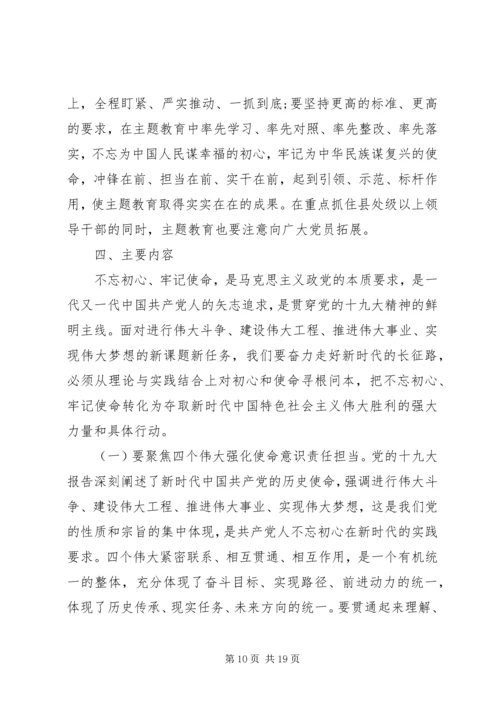 上，全程盯紧、严实推动、一抓到底;要坚持更高的标准、更高的要求，在主题教育中率先学习、率先对照、率先整改、率先落实，不忘为中国人民谋幸福的初心，牢记为中华民族谋复兴的使命，冲锋在前、担当在前、实干在前，起到引领、示范、标杆作用，使主题教育取得实实在在的成果。在重点抓住县处级以上领导干部的同时，主题教育也要注意向广大党员拓展。

四、主要内容

不忘初心、牢记使命，是马克思主义政党的本质要求，是一代又一代中国共产党人的矢志追求，是贯穿党的十九大精神的鲜明主线。面对进行伟大斗争、建设伟大工程、推进伟大事业、实现伟大梦想的新课题新任务，我们要奋力走好新时代的长征路，必须从理论与实践结合上对初心和使命寻根问本，把不忘初心、牢记使命转化为夺取新时代中国特色社会主义伟大胜利的强大力量和具体行动。

（一）要聚焦四个伟大强化使命意识责任担当。党的十九大报告深刻阐述了新时代中国共产党的历史使命，强调进行伟大斗争、建设伟大工程、推进伟大事业、实现伟大梦想，这是我们党的性质和宗旨的集中体现，是共产党人不忘初心在新时代的实践要求。四个伟大紧密联系、相互贯通、相互作用，是一个有机统一的整体，充分体现了奋斗目标、实现路径、前进动力的统一，体现了历史传承、现实任务、未来方向的统一。要贯通起来理解、

第 10 页 共 19 页